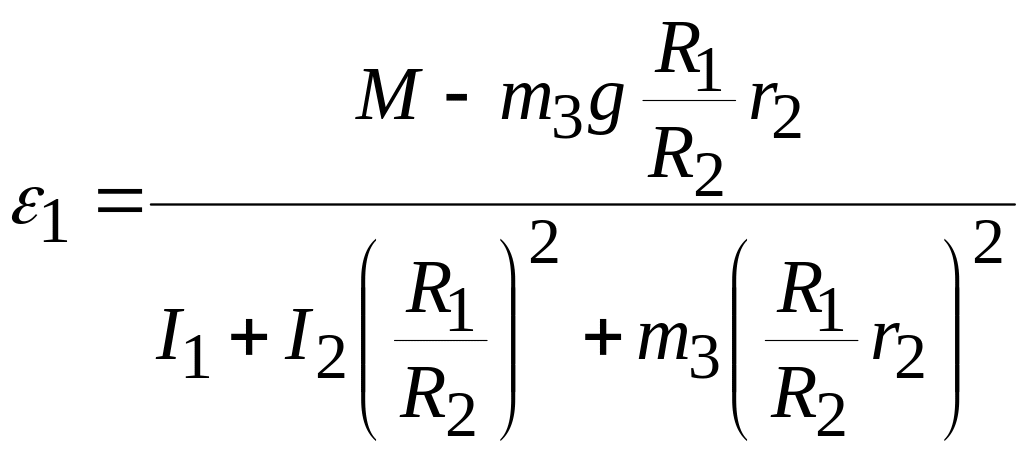 $\varepsilon_1 = \frac{M - m_3 g \frac{R_1}{R_2} r_2}{I_1 + I_2 \left( \frac{R_1}{R_2} \right)^2 + m_3 \left( \frac{R_1}{R_2} r_2 \right)^2}$